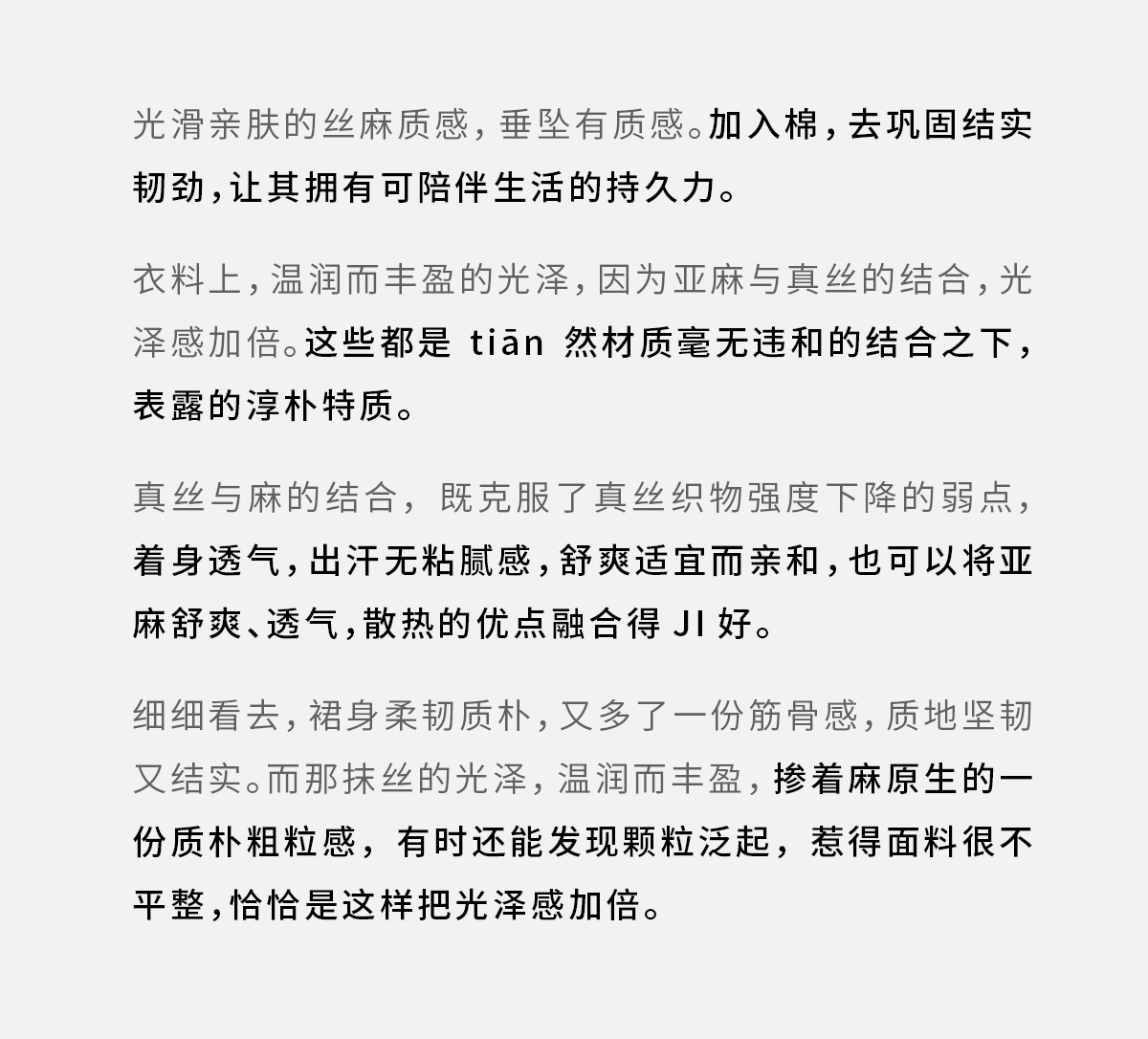 光滑亲肤的丝麻质感，垂坠有质感。加入棉，去巩固结实韧劲，让其拥有可陪伴生活的持久力。

衣料上，温润而丰盈的光泽，因为亚麻与真丝的结合，光泽感加倍。这些都是 tiān 然材质毫无违和的结合之下，表露的淳朴特质。

真丝与麻的结合，既克服了真丝织物强度下降的弱点，着身透气，出汗无粘腻感，舒爽适宜而亲和，也可以将亚麻舒爽、透气，散热的优点融合得 JI 好。

细细看去，裙身柔韧质朴，又多了一份筋骨感，质地坚韧又结实。而那抹丝的光泽，温润而丰盈，掺着麻原生的一份质朴粗粒感，有时还能发现颗粒泛起，惹得面料很不平整，恰恰是这样把光泽感加倍。